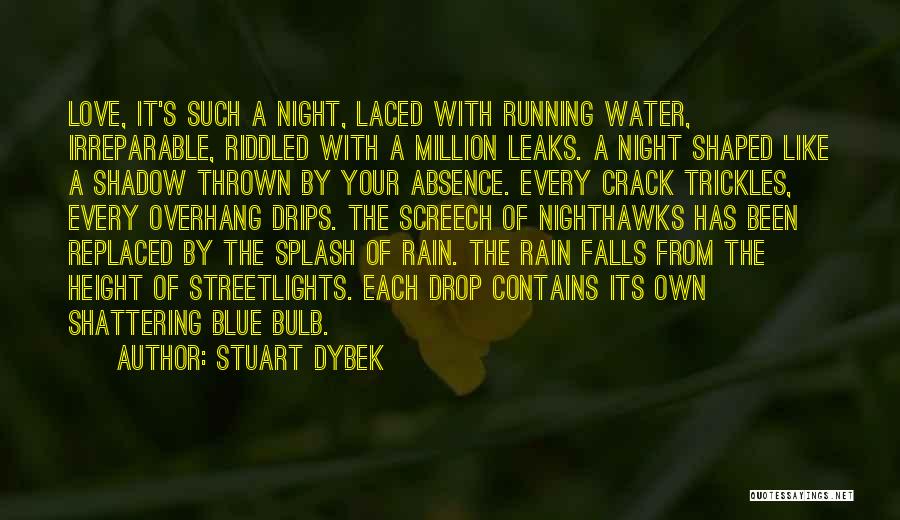 LOVE, IT'S SUCH A NIGHT, LACED WITH RUNNING WATER, IRREPARABLE, RIDDLED WITH A MILLION LEAKS. A NIGHT SHAPED LIKE A SHADOW THROWN BY YOUR ABSENCE. EVERY CRACK TRICKLES, EVERY OVERHANG DRIPS. THE SCREECH OF NIGHTHAWKS HAS BEEN REPLACED BY THE SPLASH OF RAIN. THE RAIN FALLS FROM THE HEIGHT OF STREETLIGHTS. EACH DROP CONTAINS ITS OWN SHATTERING BLUE BULB.

AUTHOR: STUART DYBEK

QUOTESSAYINGS.NET